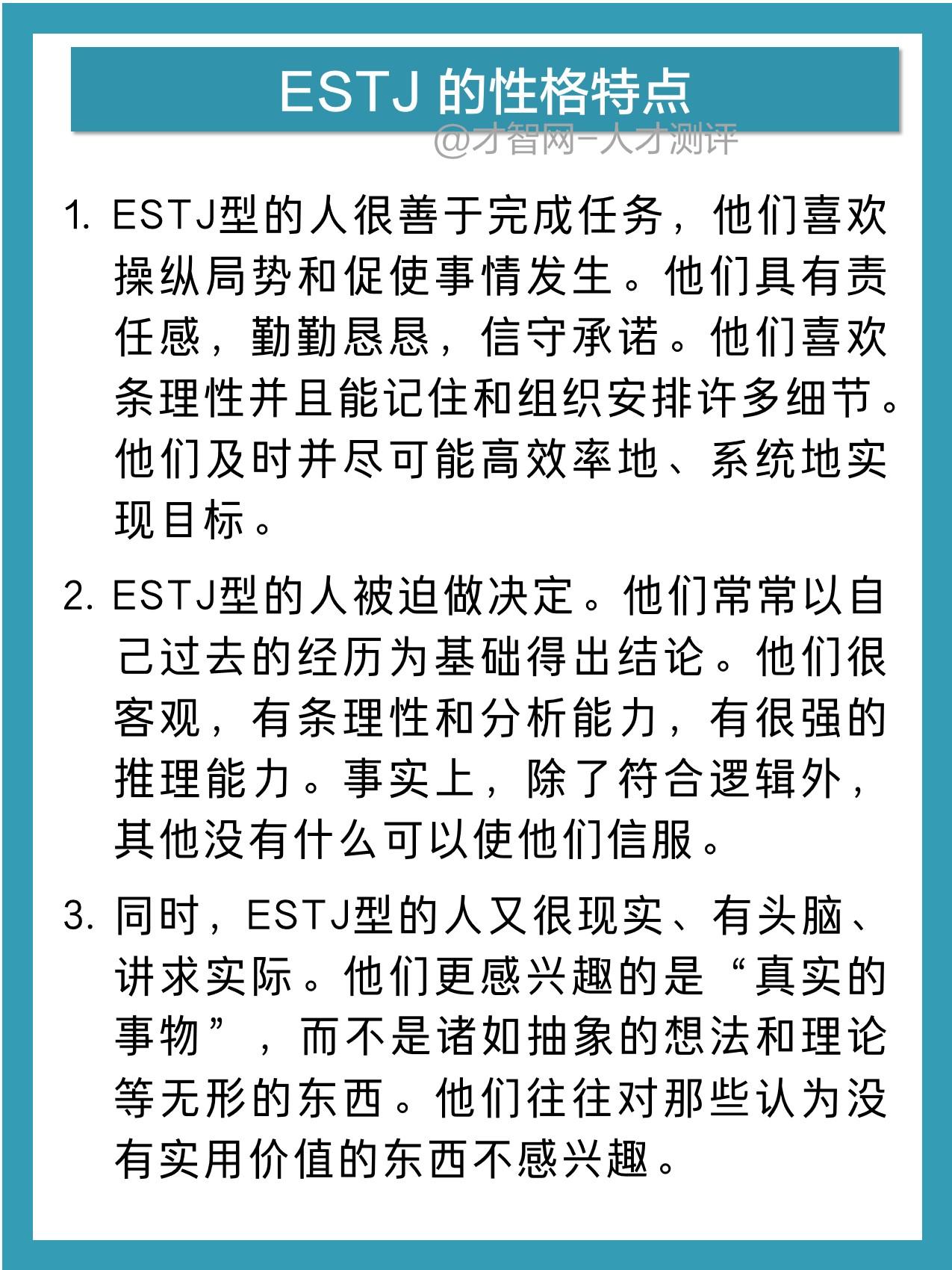 ESTJ 的性格特点

@才智网-人才测评

1. ESTJ型的人很善于完成任务，他们喜欢操纵局势和促使事情发生。他们具有责任感，勤勤恳恳，信守承诺。他们喜欢条理性并且能记住和组织安排许多细节。他们及时并尽可能高效率地、系统地实现目标。

2. ESTJ型的人被迫做决定。他们常常以自己过去的经历为基础得出结论。他们很客观，有条理性和分析能力，有很强的推理能力。事实上，除了符合逻辑外，其他没有什么可以使他们信服。

3. 同时，ESTJ型的人又很现实、有头脑、讲求实际。他们更感兴趣的是“真实的事物”，而不是诸如抽象的想法和理论等无形的东西。他们往往对那些认为没有实用价值的东西不感兴趣。